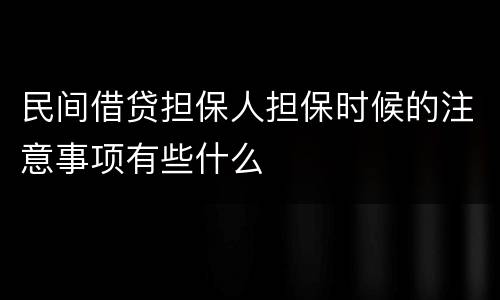 民间借贷担保人担保时候的注意事项有些什么